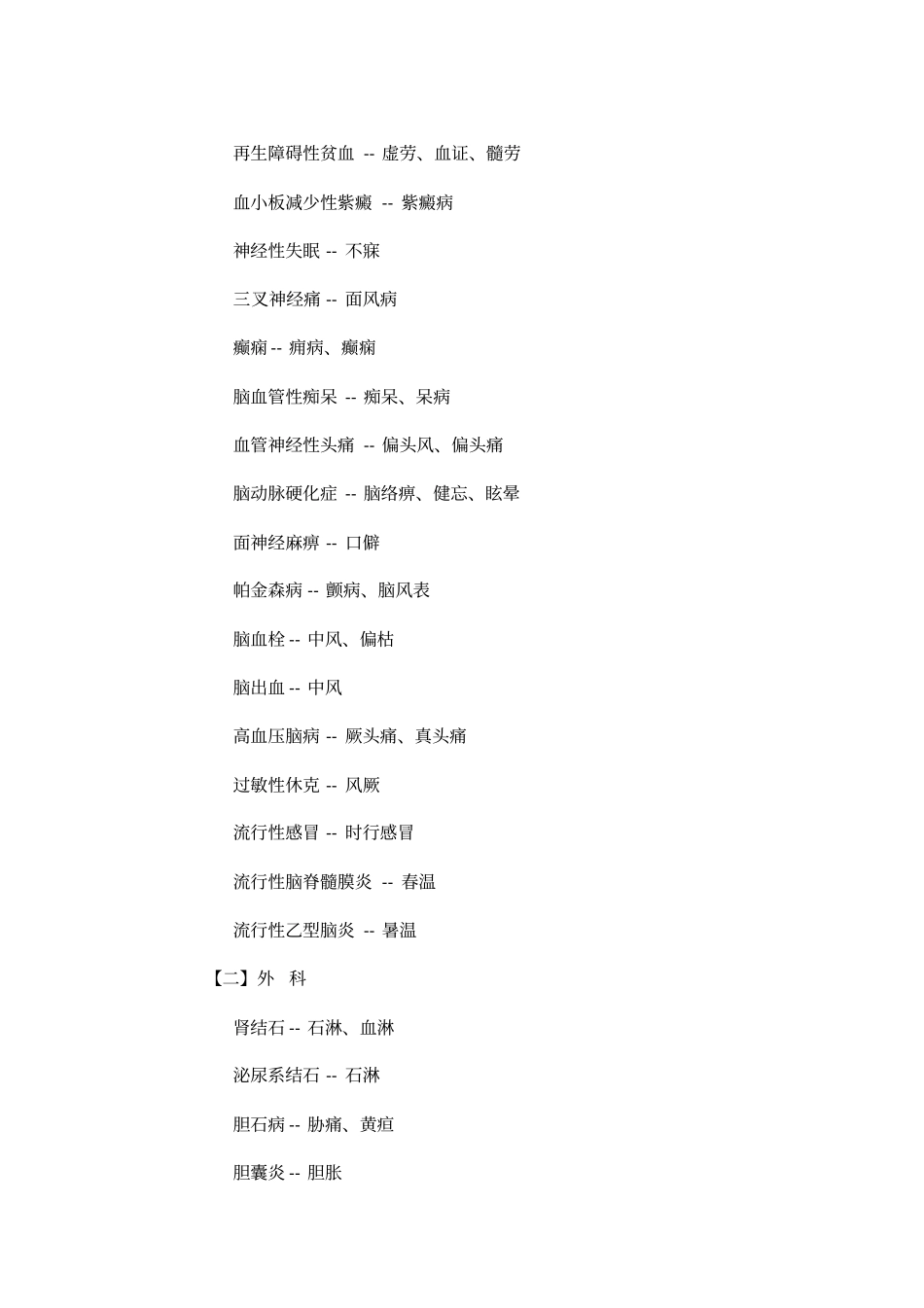 再生障碍性贫血 -- 虚劳、血证、髓劳

血小板减少性紫癜 -- 紫癜病

神经性失眠 -- 不寐

三叉神经痛 -- 面风病

癫痫 -- 痫病、癫痫

脑血管性痴呆 -- 痴呆、呆病

血管神经性头痛 -- 偏头风、偏头痛

脑动脉硬化症 -- 脑络痹、健忘、眩晕

面神经麻痹 -- 口僻

帕金森病 -- 颤病、脑风表

脑血栓 -- 中风、偏枯

脑出血 -- 中风

高血压脑病 -- 厥头痛、真头痛

过敏性休克 -- 风厥

流行性感冒 -- 时行感冒

流行性脑脊髓膜炎 -- 春温

流行性乙型脑炎 -- 暑温

【二】外 科

肾结石 -- 石淋、血淋

泌尿系结石 -- 石淋

胆石病 -- 胁痛、黄疸

胆囊炎 -- 胆胀